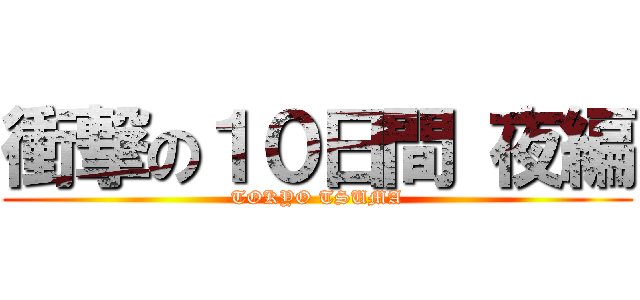 衝撃の１０日間 夜編
TOKYO TSUMA